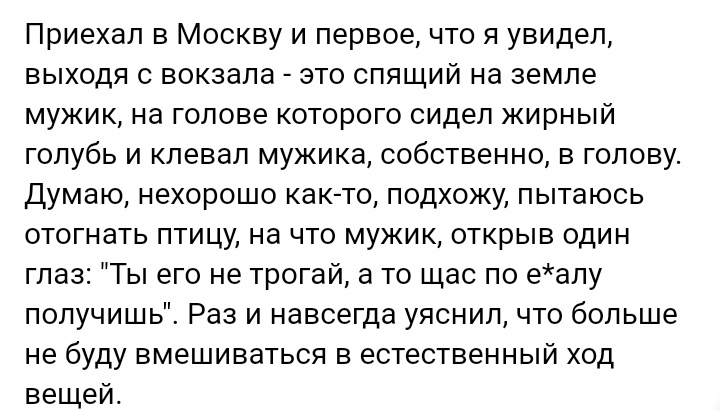 Приехал в Москву и первое, что я увидел, выходя с вокзала - это спящий на земле мужик, на голове которого сидел жирный голубь и клевал мужика, собственно, в голову. Думаю, нехорошо как-то, подхожу, пытаюсь отогнать птицу, на что мужик, открыв один глаз: "Ты его не трогай, а то щас по е*алу получишь". Раз и навсегда уяснил, что больше не буду вмешиваться в естественный ход вещей.